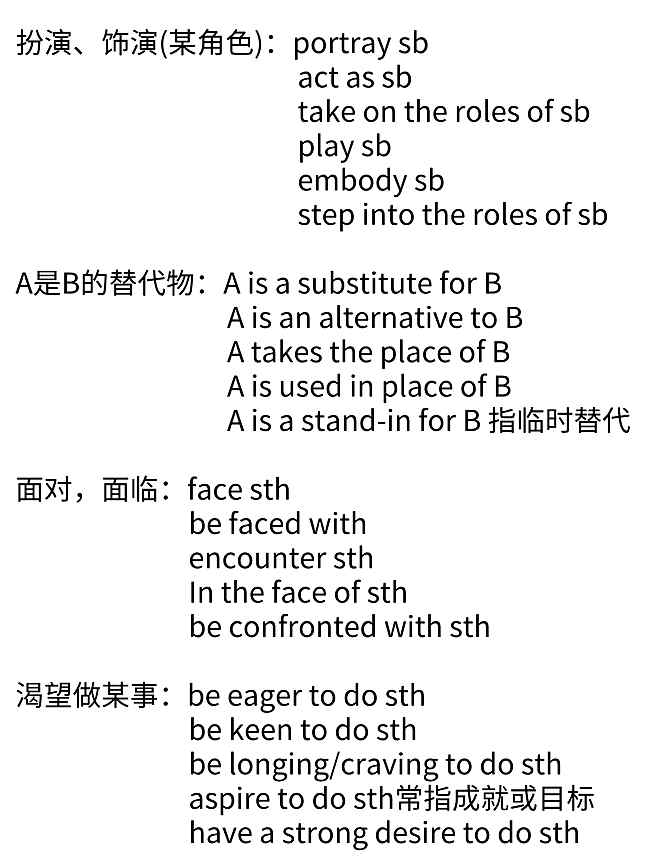 扮演、饰演(某角色)：portray sb
act as sb
take on the roles of sb
play sb
embody sb
step into the roles of sb

A是B的替代物：A is a substitute for B
A is an alternative to B
A takes the place of B
A is used in place of B
A is a stand-in for B 指临时替代

面对，面临：face sth
be faced with
encounter sth
In the face of sth
be confronted with sth

渴望做某事：be eager to do sth
be keen to do sth
be longing/craving to do sth
aspire to do sth常指成就或目标
have a strong desire to do sth